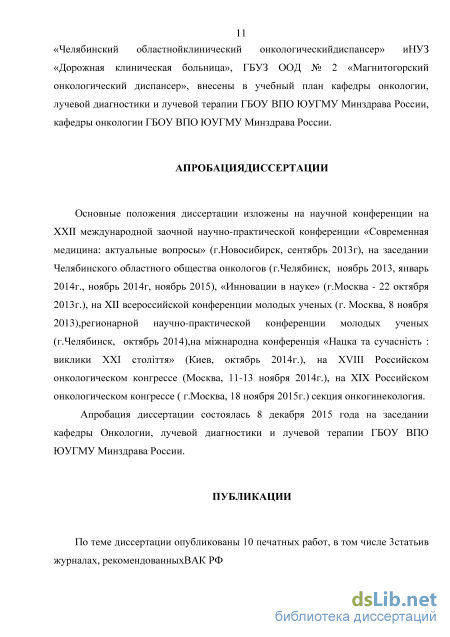 11

«Челябинский областнойклинический онкологическийдиспансер» иНУЗ «Дорожная клиническая больница», ГБУЗ ООД № 2 «Магнитогорский онкологический диспансер», внесены в учебный план кафедры онкологии, лучевой диагностики и лучевой терапии ГБОУ ВПО ЮУГМУ Минздрава России, кафедры онкологии ГБОУ ВПО ЮУГМУ Минздрава России.

АПРОБАЦИЯДИССЕРТАЦИИ

Основные положения диссертации изложены на научной конференции на XXII международной заочной научно-практической конференции «Современная медицина: актуальные вопросы» (г.Новосибирск, сентябрь 2013г), на заседании Челябинского областного общества онкологов (г.Челябинск, ноябрь 2013, январь 2014г., ноябрь 2014г, ноябрь 2015), «Инновации в науке» (г.Москва - 22 октября 2013г.), на XII всероссийской конференции молодых ученых (г. Москва, 8 ноября 2013),регионарной научно-практической конференции молодых ученых (г.Челябинск, октябрь 2014),на міжнародна конференція «Нацка та сучасність : виклики XXI століття» (Киев, октябрь 2014г.), на XVIII Российском онкологическом конгрессе (Москва, 11-13 ноября 2014г.), на XIX Российском онкологическом конгрессе ( г.Москва, 18 ноября 2015г.) секция онкогинекология.

Апробация диссертации состоялась 8 декабря 2015 года на заседании кафедры Онкологии, лучевой диагностики и лучевой терапии ГБОУ ВПО ЮУГМУ Минздрава России.

ПУБЛИКАЦИИ

По теме диссертации опубликованы 10 печатных работ, в том числе 3статьив журналах, рекомендованныхВАК РФ

dsLib.net
библиотека диссертаций